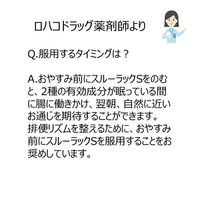 ロハコドラッグ薬剤師より

Q.服用するタイミングは？

A.おやすみ前にスルーラックSをのむと、2種の有効成分が眠っている間に腸に働きかけ、翌朝、自然に近いお通じを期待することができます。
排便リズムを整えるために、おやすみ前にスルーラックSを服用することをお奨めしています。